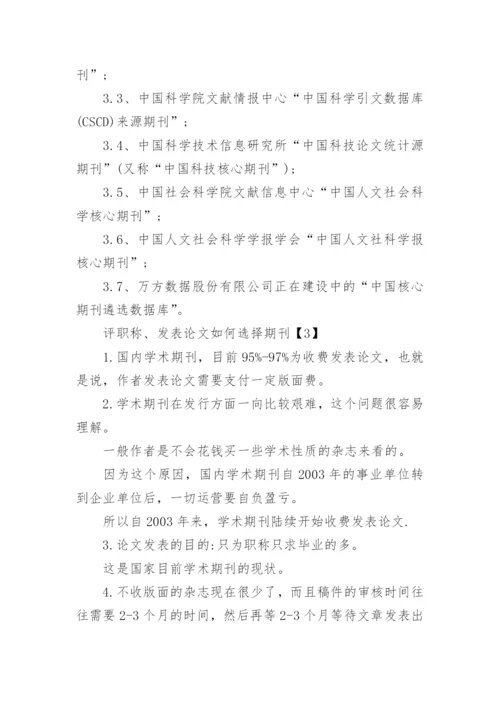 刊”；

3.3、中国科学院文献情报中心“中国科学引文数据库(CSCD)来源期刊”；

3.4、中国科学技术信息研究所“中国科技论文统计源期刊”(又称“中国科技核心期刊”)；

3.5、中国社会科学院文献信息中心“中国人文社会科学核心期刊”；

3.6、中国人文社会科学学报学会“中国人文社科学报核心期刊”；

3.7、万方数据股份有限公司正在建设中的“中国核心期刊遴选数据库”。

评职称、发表论文如何选择期刊【3】

1.国内学术期刊，目前95%-97%为收费发表论文，也就是说，作者发表论文需要支付一定版面费。

2.学术期刊在发行方面一向比较艰难，这个问题很容易理解。

一般作者是不会花钱买一些学术性质的杂志来看的。

因为这个原因，国内学术期刊自2003年的事业单位转到企业单位后，一切运营要自负盈亏。

所以自2003年来，学术期刊陆续开始收费发表论文.

3.论文发表的目的:只为职称只求毕业的多。

这是国家目前学术期刊的现状。

4.不收版面的杂志现在很少了，而且稿件的审核时间往往需要2-3个月的时间，然后再等2-3个月等待文章发表出